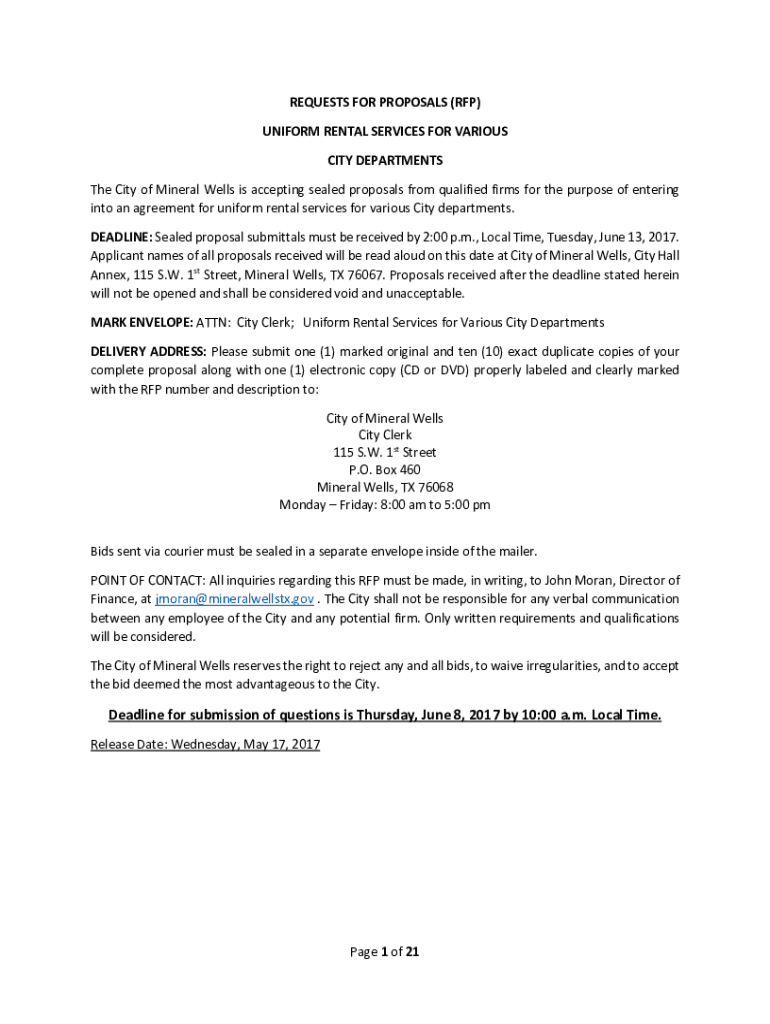 REQUESTS FOR PROPOSALS (RFP)

UNIFORM RENTAL SERVICES FOR VARIOUS

CITY DEPARTMENTS

The City of Mineral Wells is accepting sealed proposals from qualified firms for the purpose of entering into an agreement for uniform rental services for various City departments.

DEADLINE: Sealed proposal submittals must be received by 2:00 p.m., Local Time, Tuesday, June 13, 2017. Applicant names of all proposals received will be read aloud on this date at City of Mineral Wells, City Hall Annex, 115 S.W. 1$^{st}$ Street, Mineral Wells, TX 76067. Proposals received after the deadline stated herein will not be opened and shall be considered void and unacceptable.

MARK ENVELOPE: ATTN: City Clerk; Uniform Rental Services for Various City Departments

DELIVERY ADDRESS: Please submit one (1) marked original and ten (10) exact duplicate copies of your complete proposal along with one (1) electronic copy (CD or DVD) properly labeled and clearly marked with the RFP number and description to:

City of Mineral Wells
City Clerk
115 S.W. 1$^{st}$ Street
P.O. Box 460
Mineral Wells, TX 76068
Monday – Friday: 8:00 am to 5:00 pm

Bids sent via courier must be sealed in a separate envelope inside of the mailer.

POINT OF CONTACT: All inquiries regarding this RFP must be made, in writing, to John Moran, Director of Finance, at jmoran@mineralwellstx.gov . The City shall not be responsible for any verbal communication between any employee of the City and any potential firm. Only written requirements and qualifications will be considered.

The City of Mineral Wells reserves the right to reject any and all bids, to waive irregularities, and to accept the bid deemed the most advantageous to the City.

Deadline for submission of questions is Thursday, June 8, 2017 by 10:00 a.m. Local Time.

Release Date: Wednesday, May 17, 2017

Page 1 of 21